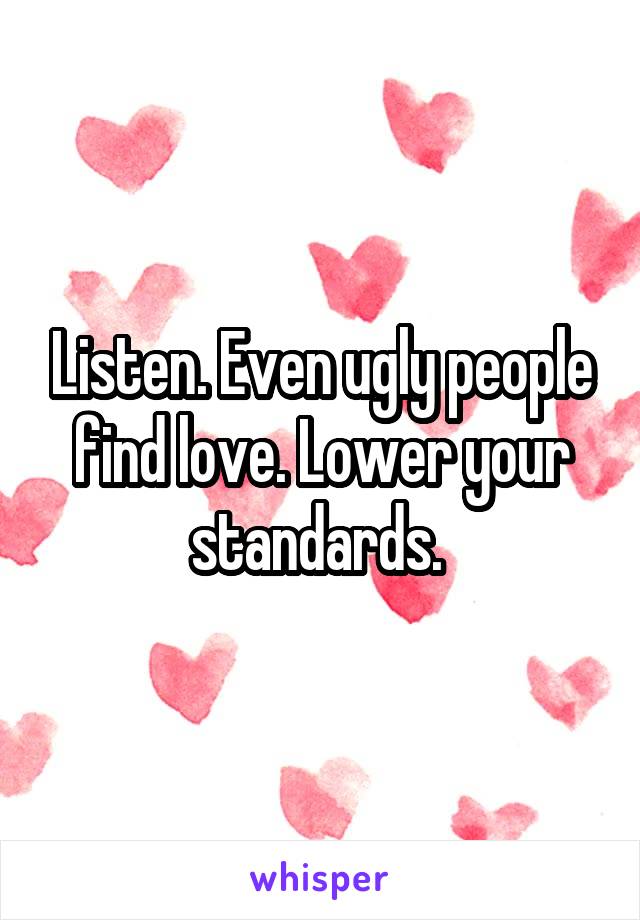 Listen. Even ugly people find love. Lower your standards.

whisper